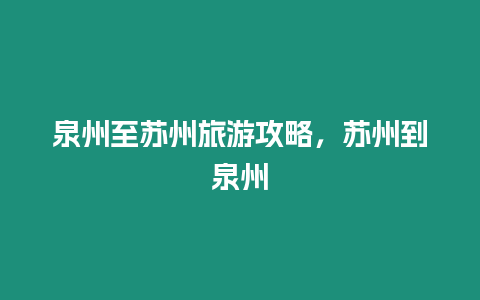 泉州至苏州旅游攻略，苏州到泉州